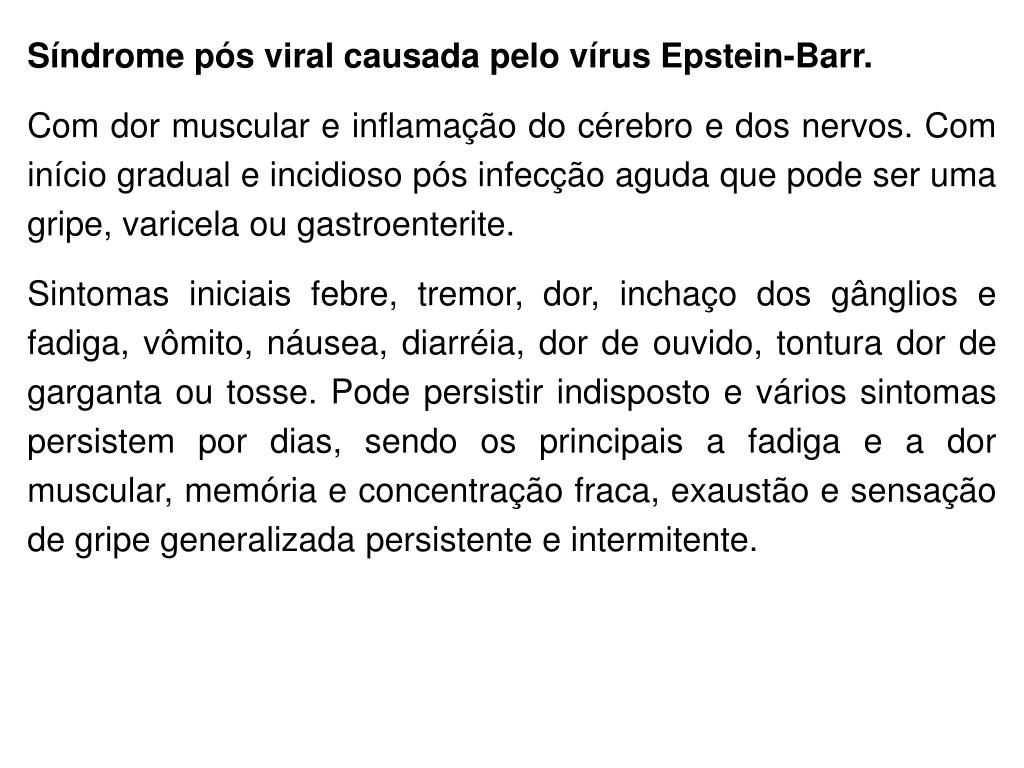 Síndrome pós viral causada pelo vírus Epstein-Barr.

Com dor muscular e inflamação do cérebro e dos nervos. Com início gradual e incidioso pós infecção aguda que pode ser uma gripe, varicela ou gastroenterite.

Sintomas iniciais febre, tremor, dor, inchaço dos gânglios e fadiga, vômito, náusea, diarréia, dor de ouvido, tontura dor de garganta ou tosse. Pode persistir indisposto e vários sintomas persistem por dias, sendo os principais a fadiga e a dor muscular, memória e concentração fraca, exaustão e sensação de gripe generalizada persistente e intermitente.